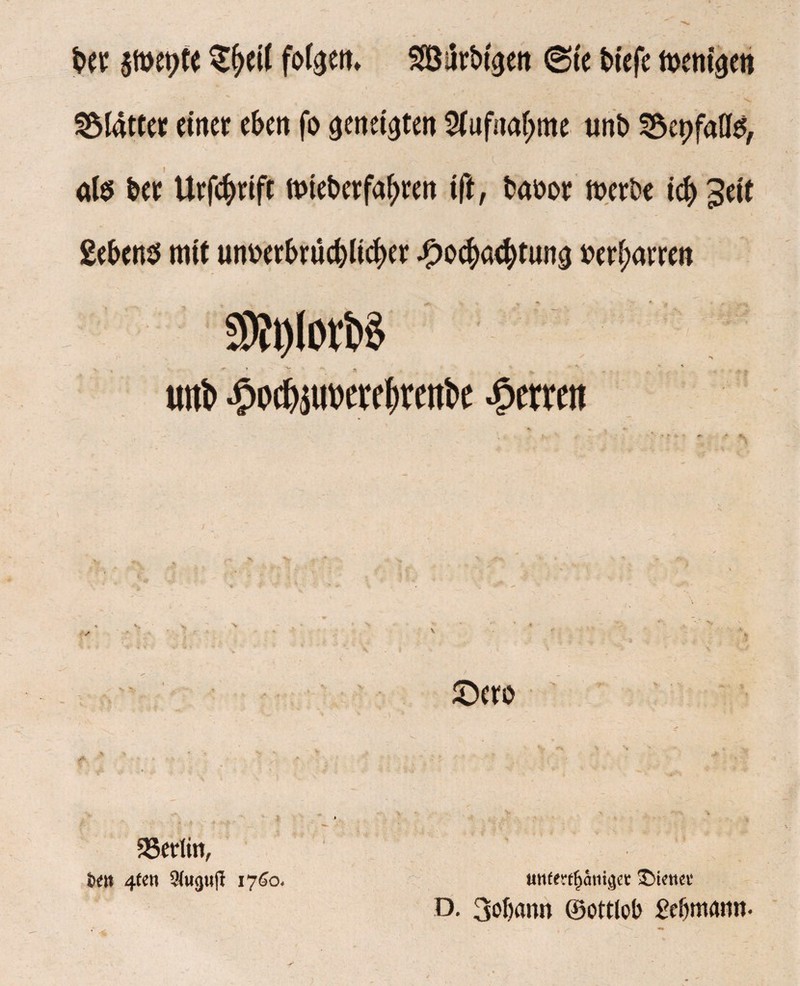 der zweyte Theil folgen. Würdigen Sie diese wenigen Blätter einer eben so geneigten Aufnahme und Beyfalls, als der Urschrift wiederfahren ist, davor werde ich Zeit Lebens mit unverbrüchlicher Hochachtung verharren

Mylords
und Hochzuverehrende Herren

Dero

Berlin,
den 4ten August 1760.

unterthäniger Diener
D. Johann Gottlob Lehmann.